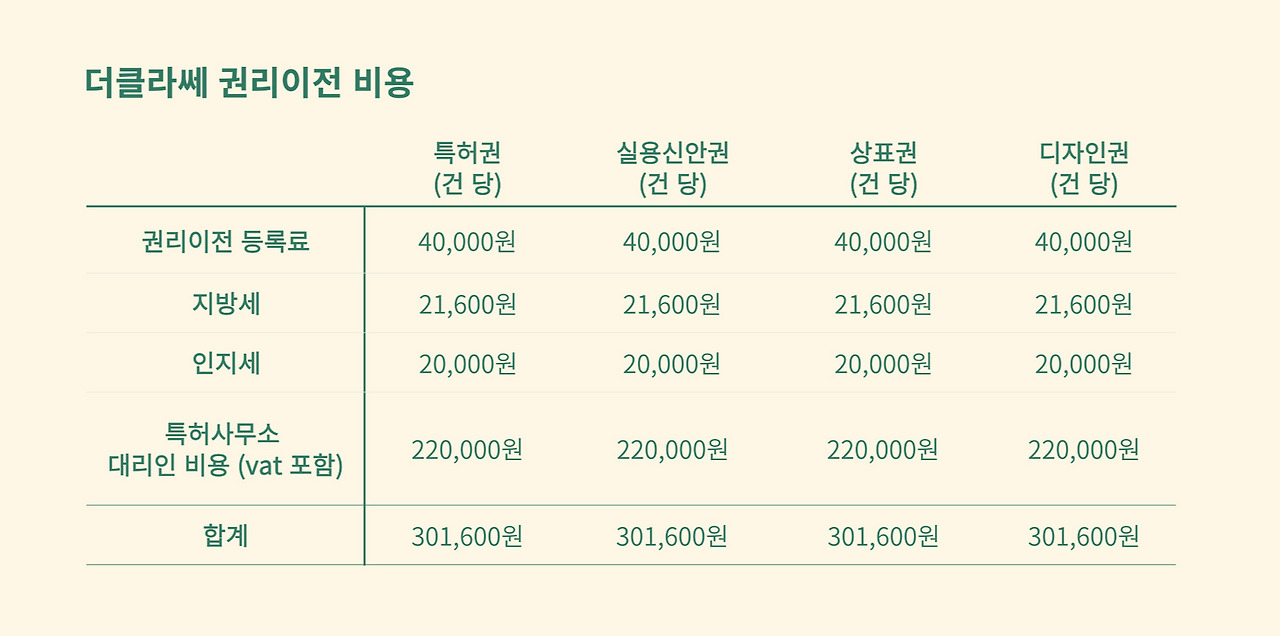 더클라쎄 권리이전 비용

|  | 특허권 (건 당) | 실용신안권 (건 당) | 상표권 (건 당) | 디자인권 (건 당) |
|---|---|---|---|---|
| 권리이전 등록료 | 40,000원 | 40,000원 | 40,000원 | 40,000원 |
| 지방세 | 21,600원 | 21,600원 | 21,600원 | 21,600원 |
| 인지세 | 20,000원 | 20,000원 | 20,000원 | 20,000원 |
| 특허사무소 대리인 비용 (vat 포함) | 220,000원 | 220,000원 | 220,000원 | 220,000원 |
| 합계 | 301,600원 | 301,600원 | 301,600원 | 301,600원 |